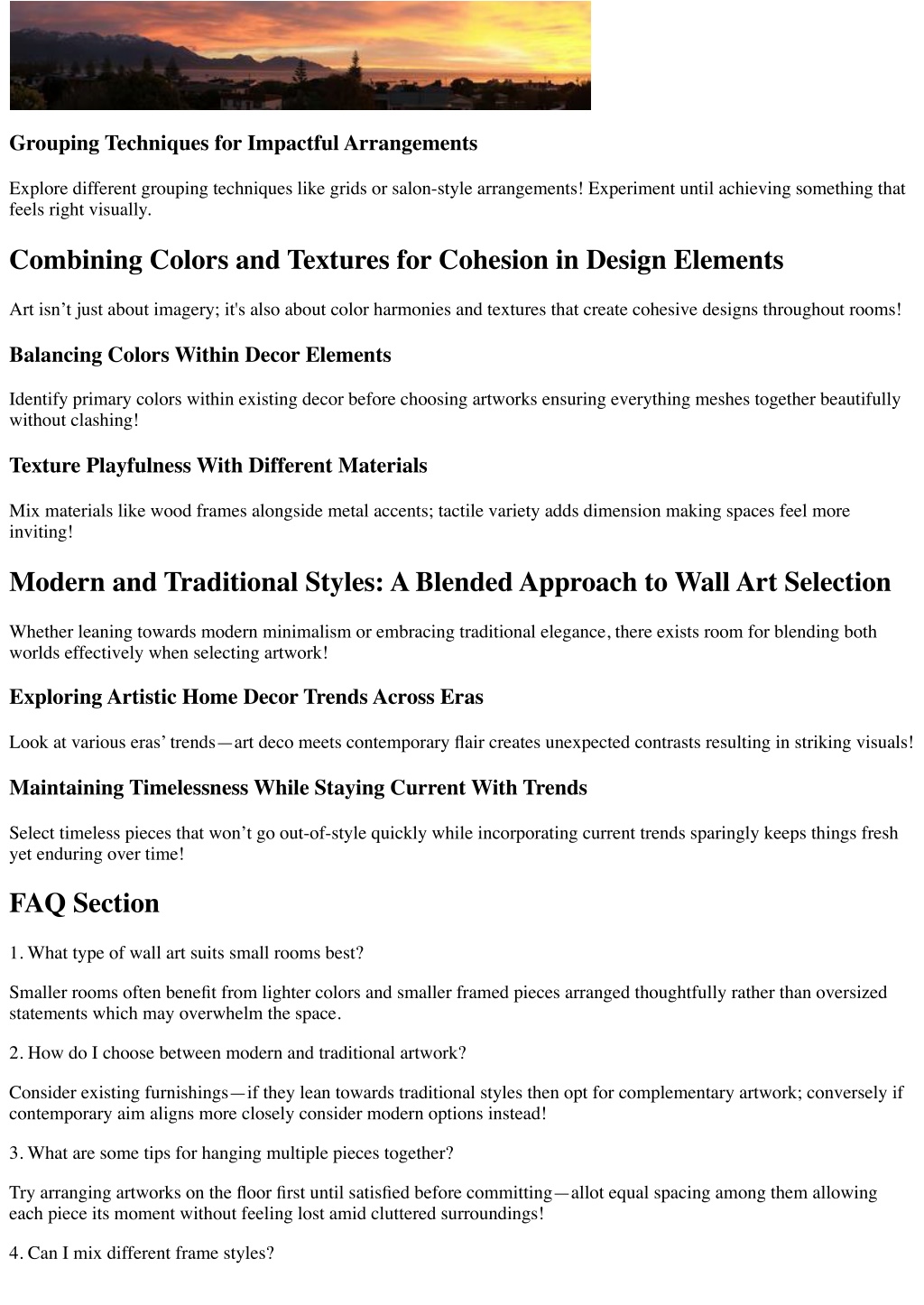 Grouping Techniques for Impactful Arrangements

Explore different grouping techniques like grids or salon-style arrangements! Experiment until achieving something that feels right visually.

Combining Colors and Textures for Cohesion in Design Elements

Art isn’t just about imagery; it's also about color harmonies and textures that create cohesive designs throughout rooms!

Balancing Colors Within Decor Elements

Identify primary colors within existing decor before choosing artworks ensuring everything meshes together beautifully without clashing!

Texture Playfulness With Different Materials

Mix materials like wood frames alongside metal accents; tactile variety adds dimension making spaces feel more inviting!

Modern and Traditional Styles: A Blended Approach to Wall Art Selection

Whether leaning towards modern minimalism or embracing traditional elegance, there exists room for blending both worlds effectively when selecting artwork!

Exploring Artistic Home Decor Trends Across Eras

Look at various eras’ trends—art deco meets contemporary flair creates unexpected contrasts resulting in striking visuals!

Maintaining Timelessness While Staying Current With Trends

Select timeless pieces that won’t go out-of-style quickly while incorporating current trends sparingly keeps things fresh yet enduring over time!

FAQ Section

1. What type of wall art suits small rooms best?

Smaller rooms often benefit from lighter colors and smaller framed pieces arranged thoughtfully rather than oversized statements which may overwhelm the space.

2. How do I choose between modern and traditional artwork?

Consider existing furnishings—if they lean towards traditional styles then opt for complementary artwork; conversely if contemporary aim aligns more closely consider modern options instead!

3. What are some tips for hanging multiple pieces together?

Try arranging artworks on the floor first until satisfied before committing—allot equal spacing among them allowing each piece its moment without feeling lost amid cluttered surroundings!

4. Can I mix different frame styles?